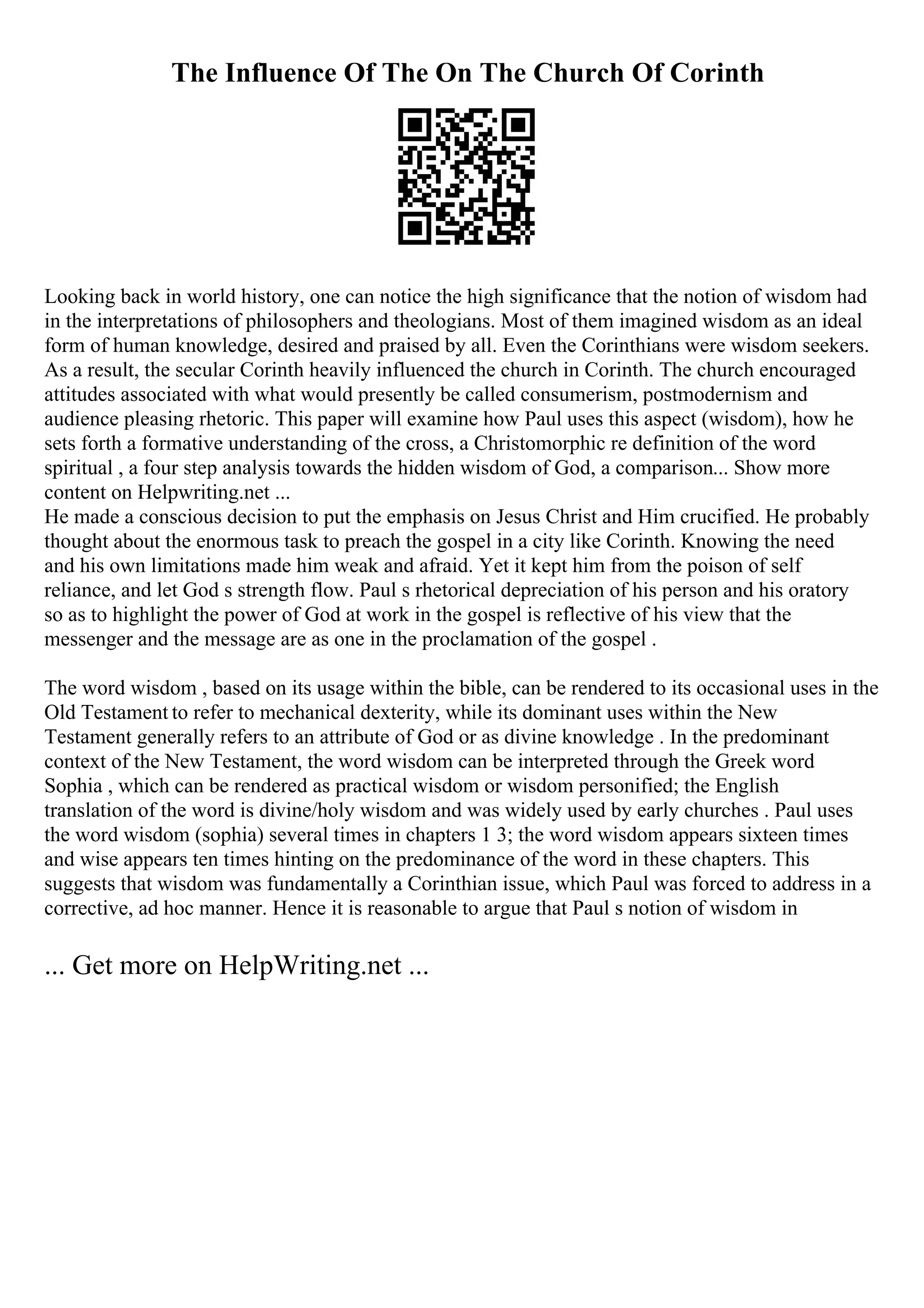 The Influence Of The On The Church Of Corinth

Looking back in world history, one can notice the high significance that the notion of wisdom had in the interpretations of philosophers and theologians. Most of them imagined wisdom as an ideal form of human knowledge, desired and praised by all. Even the Corinthians were wisdom seekers. As a result, the secular Corinth heavily influenced the church in Corinth. The church encouraged attitudes associated with what would presently be called consumerism, postmodernism and audience pleasing rhetoric. This paper will examine how Paul uses this aspect (wisdom), how he sets forth a formative understanding of the cross, a Christomorphic re definition of the word spiritual , a four step analysis towards the hidden wisdom of God, a comparison... Show more content on Helpwriting.net ...
He made a conscious decision to put the emphasis on Jesus Christ and Him crucified. He probably thought about the enormous task to preach the gospel in a city like Corinth. Knowing the need and his own limitations made him weak and afraid. Yet it kept him from the poison of self reliance, and let God s strength flow. Paul s rhetorical depreciation of his person and his oratory so as to highlight the power of God at work in the gospel is reflective of his view that the messenger and the message are as one in the proclamation of the gospel .

The word wisdom , based on its usage within the bible, can be rendered to its occasional uses in the Old Testament to refer to mechanical dexterity, while its dominant uses within the New Testament generally refers to an attribute of God or as divine knowledge . In the predominant context of the New Testament, the word wisdom can be interpreted through the Greek word Sophia , which can be rendered as practical wisdom or wisdom personified; the English translation of the word is divine/holy wisdom and was widely used by early churches . Paul uses the word wisdom (sophia) several times in chapters 1 3; the word wisdom appears sixteen times and wise appears ten times hinting on the predominance of the word in these chapters. This suggests that wisdom was fundamentally a Corinthian issue, which Paul was forced to address in a corrective, ad hoc manner. Hence it is reasonable to argue that Paul s notion of wisdom in

... Get more on HelpWriting.net ...